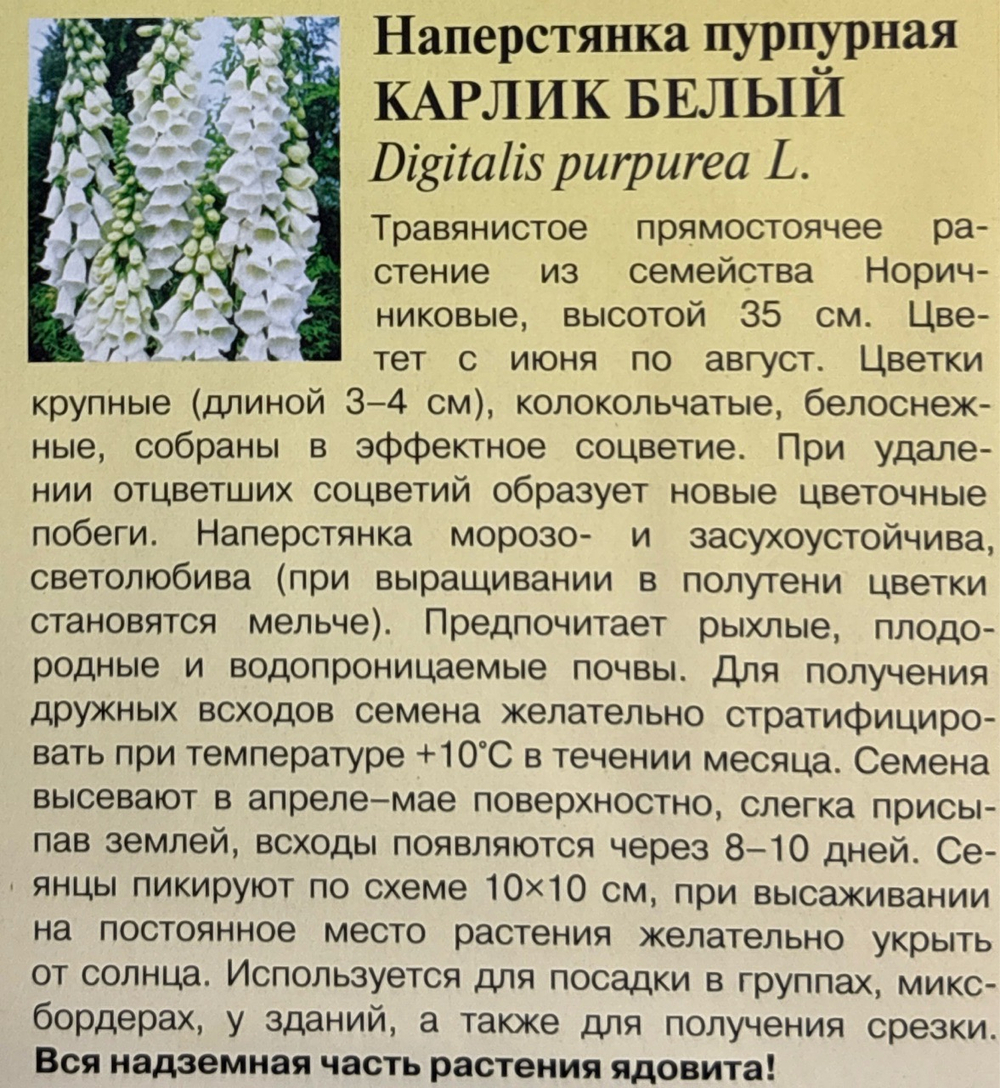 Наперстянка пурпурная
КАРЛИК БЕЛЫЙ
Digitalis purpurea L.

Травянистое прямостоячее растение из семейства Норичниковые, высотой 35 см. Цветет с июня по август. Цветки крупные (длиной 3–4 см), колокольчатые, белоснежные, собраны в эффектное соцветие. При удалении отцветших соцветий образует новые цветочные побеги. Наперстянка морозо- и засухоустойчива, светолюбива (при выращивании в полутени цветки становятся мельче). Предпочитает рыхлые, плодородные и водопроницаемые почвы. Для получения дружных всходов семена желательно стратифицировать при температуре +10°C в течении месяца. Семена высевают в апреле–мае поверхностно, слегка присыпав землей, всходы появляются через 8–10 дней. Сеянцы пикируют по схеме 10×10 см, при высаживании на постоянное место растения желательно укрыть от солнца. Используется для посадки в группах, миксбордерах, у зданий, а также для получения срезки.
Вся надземная часть растения ядовита!